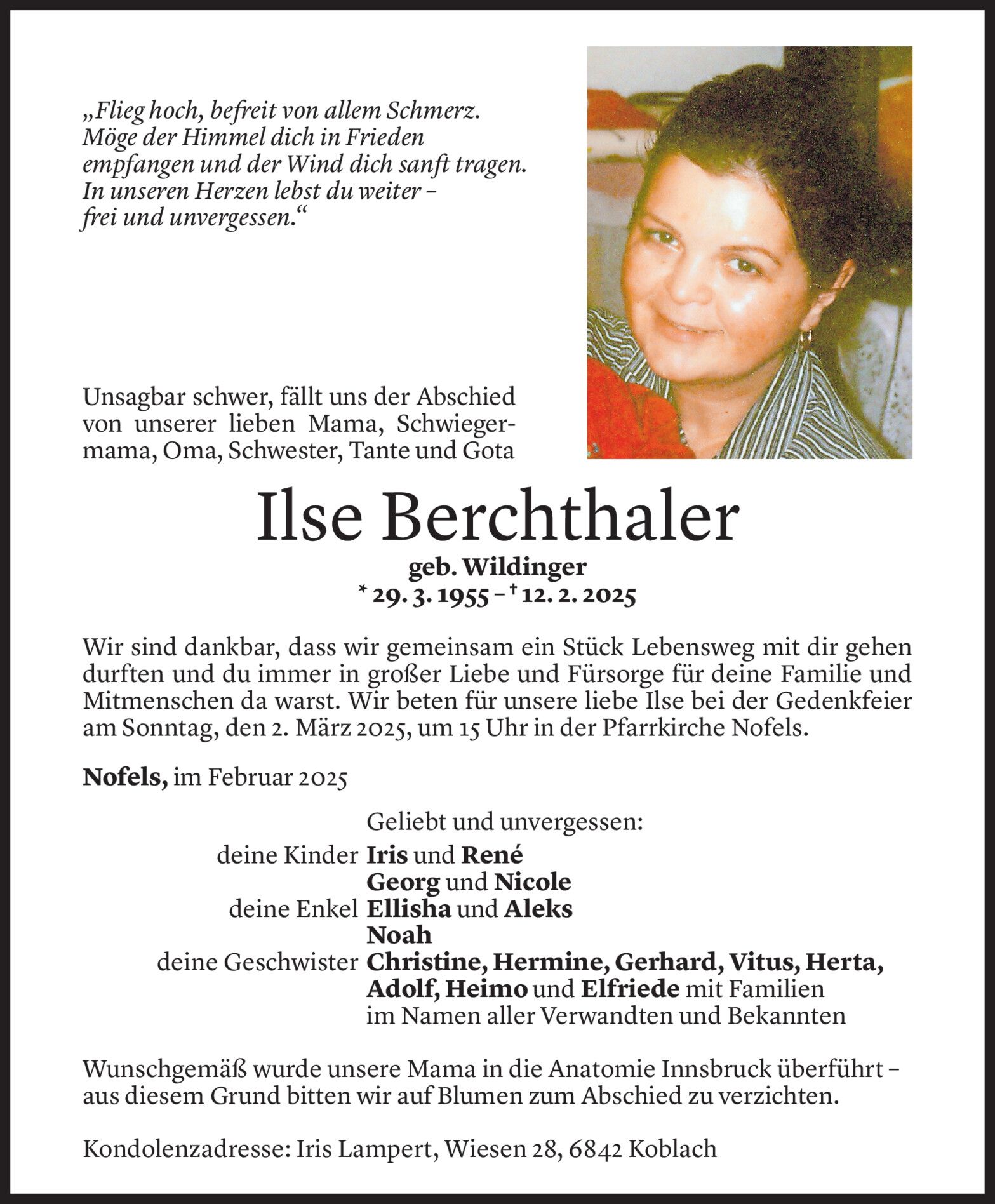 „Flieg hoch, befreit von allem Schmerz. Möge der Himmel dich in Frieden empfangen und der Wind dich sanft tragen. In unseren Herzen lebst du weiter – frei und unvergessen.“

Unsagbar schwer, fällt uns der Abschied von unserer lieben Mama, Schwiegermama, Oma, Schwester, Tante und Gota

Ilse Berchthaler

geb. Wildinger
* 29. 3. 1955 – † 12. 2. 2025

Wir sind dankbar, dass wir gemeinsam ein Stück Lebensweg mit dir gehen durften und du immer in großer Liebe und Fürsorge für deine Familie und Mitmenschen da warst. Wir beten für unsere liebe Ilse bei der Gedenkfeier am Sonntag, den 2. März 2025, um 15 Uhr in der Pfarrkirche Nofels.

Nofels, im Februar 2025

Geliebt und unvergessen:
deine Kinder Iris und René
Georg und Nicole
deine Enkel Ellisha und Aleks
Noah
deine Geschwister Christine, Hermine, Gerhard, Vitus, Herta, Adolf, Heimo und Elfriede mit Familien
im Namen aller Verwandten und Bekannten

Wunschgemäß wurde unsere Mama in die Anatomie Innsbruck überführt – aus diesem Grund bitten wir auf Blumen zum Abschied zu verzichten.

Kondolenzadresse: Iris Lampert, Wiesen 28, 6842 Koblach